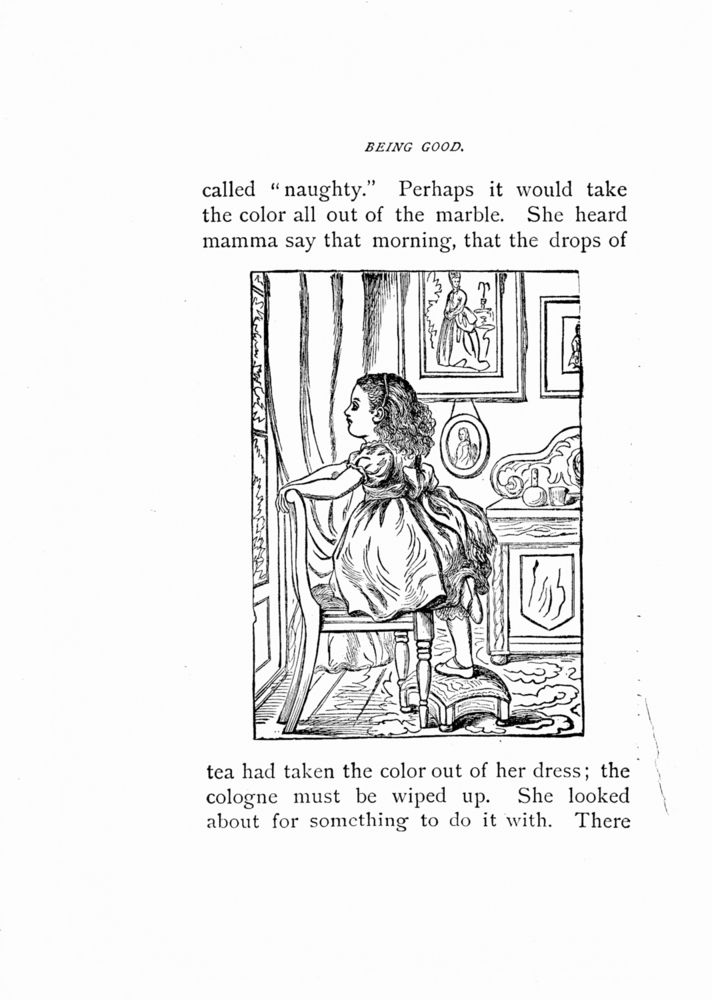 BEING GOOD.

called "naughty." Perhaps it would take the color all out of the marble. She heard mamma say that morning, that the drops of

tea had taken the color out of her dress; the cologne must be wiped up. She looked about for something to do it with. There